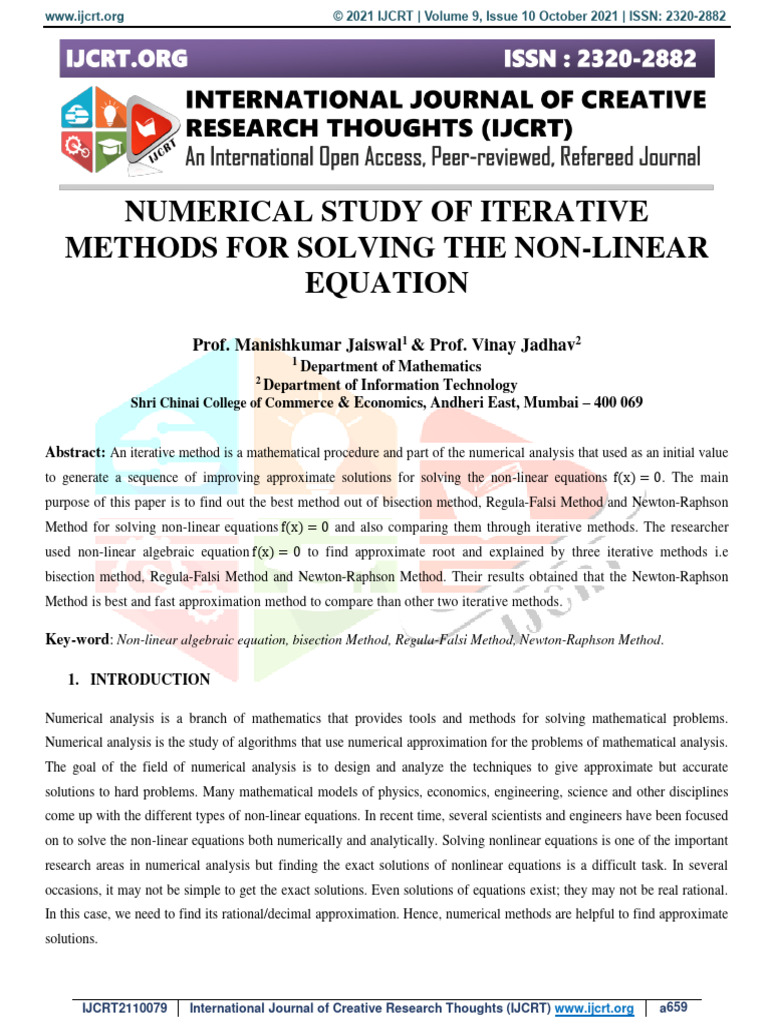 www.ijcrt.org © 2021 IJCRT | Volume 9, Issue 10 October 2021 | ISSN: 2320-2882

IJCRT.ORG ISSN : 2320-2882

IJCRT

INTERNATIONAL JOURNAL OF CREATIVE RESEARCH THOUGHTS (IJCRT)

An International Open Access, Peer-reviewed, Refereed Journal

NUMERICAL STUDY OF ITERATIVE METHODS FOR SOLVING THE NON-LINEAR EQUATION

Prof. Manishkumar Jaiswal$^1$ & Prof. Vinay Jadhav$^2$

$^1$ Department of Mathematics

$^2$ Department of Information Technology

Shri Chinai College of Commerce & Economics, Andheri East, Mumbai – 400 069

Abstract: An iterative method is a mathematical procedure and part of the numerical analysis that used as an initial value to generate a sequence of improving approximate solutions for solving the non-linear equations $f(x) = 0$. The main purpose of this paper is to find out the best method out of bisection method, Regula-Falsi Method and Newton-Raphson Method for solving non-linear equations $f(x) = 0$ and also comparing them through iterative methods. The researcher used non-linear algebraic equation $f(x) = 0$ to find approximate root and explained by three iterative methods i.e bisection method, Regula-Falsi Method and Newton-Raphson Method. Their results obtained that the Newton-Raphson Method is best and fast approximation method to compare than other two iterative methods.

Key-word: Non-linear algebraic equation, bisection Method, Regula-Falsi Method, Newton-Raphson Method.

1. INTRODUCTION

Numerical analysis is a branch of mathematics that provides tools and methods for solving mathematical problems. Numerical analysis is the study of algorithms that use numerical approximation for the problems of mathematical analysis. The goal of the field of numerical analysis is to design and analyze the techniques to give approximate but accurate solutions to hard problems. Many mathematical models of physics, economics, engineering, science and other disciplines come up with the different types of non-linear equations. In recent time, several scientists and engineers have been focused on to solve the non-linear equations both numerically and analytically. Solving nonlinear equations is one of the important research areas in numerical analysis but finding the exact solutions of nonlinear equations is a difficult task. In several occasions, it may not be simple to get the exact solutions. Even solutions of equations exist; they may not be real rational. In this case, we need to find its rational/decimal approximation. Hence, numerical methods are helpful to find approximate solutions.

IJCRT2110079 International Journal of Creative Research Thoughts (IJCRT) www.ijcrt.org a659